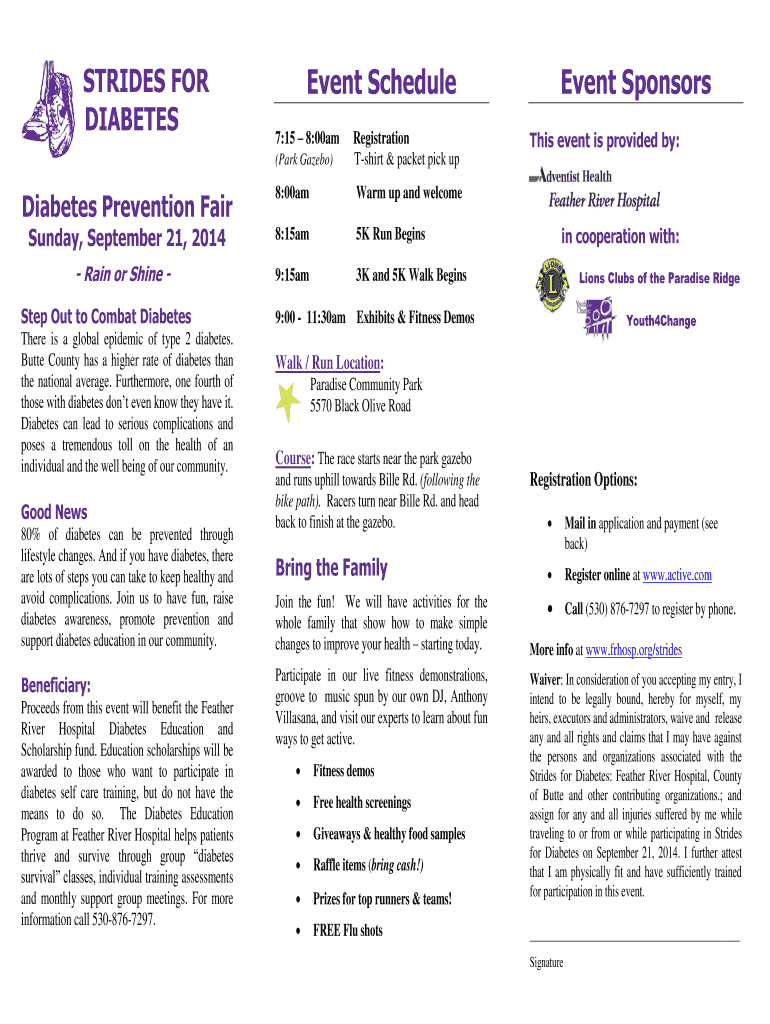 STRIDES FOR DIABETES

Diabetes Prevention Fair

Sunday, September 21, 2014

- Rain or Shine -

Step Out to Combat Diabetes

There is a global epidemic of type 2 diabetes. Butte County has a higher rate of diabetes than the national average. Furthermore, one fourth of those with diabetes don't even know they have it. Diabetes can lead to serious complications and poses a tremendous toll on the health of an individual and the well being of our community.

Good News

80% of diabetes can be prevented through lifestyle changes. And if you have diabetes, there are lots of steps you can take to keep healthy and avoid complications. Join us to have fun, raise diabetes awareness, promote prevention and support diabetes education in our community.

Beneficiary:

Proceeds from this event will benefit the Feather River Hospital Diabetes Education and Scholarship fund. Education scholarships will be awarded to those who want to participate in diabetes self care training, but do not have the means to do so. The Diabetes Education Program at Feather River Hospital helps patients thrive and survive through group "diabetes survival" classes, individual training assessments and monthly support group meetings. For more information call 530-876-7297.

Event Schedule

| 7:15 – 8:00am (Park Gazebo) | Registration T-shirt & packet pick up |
|---|---|
| 8:00am | Warm up and welcome |
| 8:15am | 5K Run Begins |
| 9:15am | 3K and 5K Walk Begins |
| 9:00 - 11:30am | Exhibits & Fitness Demos |

Walk / Run Location:
Paradise Community Park
5570 Black Olive Road

Course: The race starts near the park gazebo and runs uphill towards Bille Rd. (following the bike path). Racers turn near Bille Rd. and head back to finish at the gazebo.

Bring the Family

Join the fun! We will have activities for the whole family that show how to make simple changes to improve your health – starting today.

Participate in our live fitness demonstrations, groove to music spun by our own DJ, Anthony Villasana, and visit our experts to learn about fun ways to get active.

• Fitness demos
• Free health screenings
• Giveaways & healthy food samples
• Raffle items (bring cash!)
• Prizes for top runners & teams!
• FREE Flu shots

Event Sponsors

This event is provided by:

Adventist Health
Feather River Hospital

in cooperation with:

Lions Clubs of the Paradise Ridge

Youth4Change

Registration Options:

• Mail in application and payment (see back)
• Register online at www.active.com
• Call (530) 876-7297 to register by phone.

More info at www.frhosp.org/strides

Waiver: In consideration of you accepting my entry, I intend to be legally bound, hereby for myself, my heirs, executors and administrators, waive and release any and all rights and claims that I may have against the persons and organizations associated with the Strides for Diabetes: Feather River Hospital, County of Butte and other contributing organizations.; and assign for any and all injuries suffered by me while traveling to or from or while participating in Strides for Diabetes on September 21, 2014. I further attest that I am physically fit and have sufficiently trained for participation in this event.

Signature